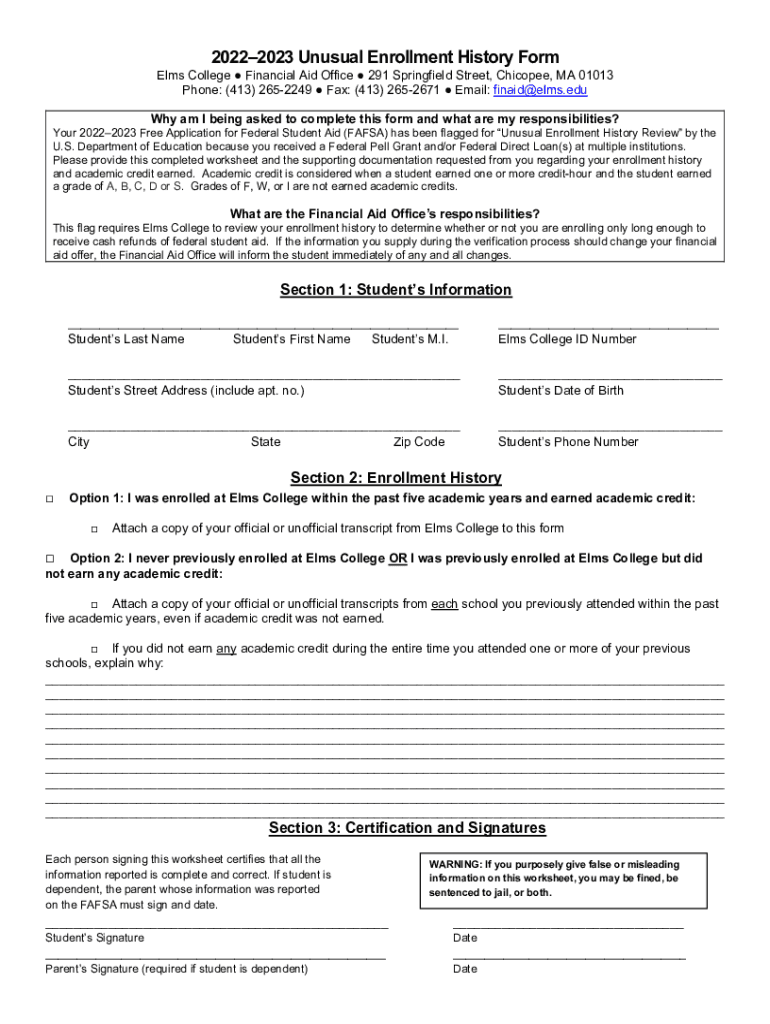 2022–2023 Unusual Enrollment History Form

Elms College ● Financial Aid Office ● 291 Springfield Street, Chicopee, MA 01013
Phone: (413) 265-2249 ● Fax: (413) 265-2671 ● Email: finaid@elms.edu

Why am I being asked to complete this form and what are my responsibilities?

Your 2022–2023 Free Application for Federal Student Aid (FAFSA) has been flagged for "Unusual Enrollment History Review" by the U.S. Department of Education because you received a Federal Pell Grant and/or Federal Direct Loan(s) at multiple institutions. Please provide this completed worksheet and the supporting documentation requested from you regarding your enrollment history and academic credit earned. Academic credit is considered when a student earned one or more credit-hour and the student earned a grade of A, B, C, D or S. Grades of F, W, or I are not earned academic credits.

What are the Financial Aid Office's responsibilities?

This flag requires Elms College to review your enrollment history to determine whether or not you are enrolling only long enough to receive cash refunds of federal student aid. If the information you supply during the verification process should change your financial aid offer, the Financial Aid Office will inform the student immediately of any and all changes.

Section 1: Student's Information

Student's Last Name Student's First Name Student's M.I. Elms College ID Number

Student's Street Address (include apt. no.) Student's Date of Birth

City State Zip Code Student's Phone Number

Section 2: Enrollment History

□ Option 1: I was enrolled at Elms College within the past five academic years and earned academic credit:

□ Attach a copy of your official or unofficial transcript from Elms College to this form

□ Option 2: I never previously enrolled at Elms College OR I was previously enrolled at Elms College but did not earn any academic credit:

□ Attach a copy of your official or unofficial transcripts from each school you previously attended within the past five academic years, even if academic credit was not earned.

□ If you did not earn any academic credit during the entire time you attended one or more of your previous schools, explain why:

Section 3: Certification and Signatures

Each person signing this worksheet certifies that all the information reported is complete and correct. If student is dependent, the parent whose information was reported on the FAFSA must sign and date.

WARNING: If you purposely give false or misleading information on this worksheet, you may be fined, be sentenced to jail, or both.

Student's Signature Date

Parent's Signature (required if student is dependent) Date